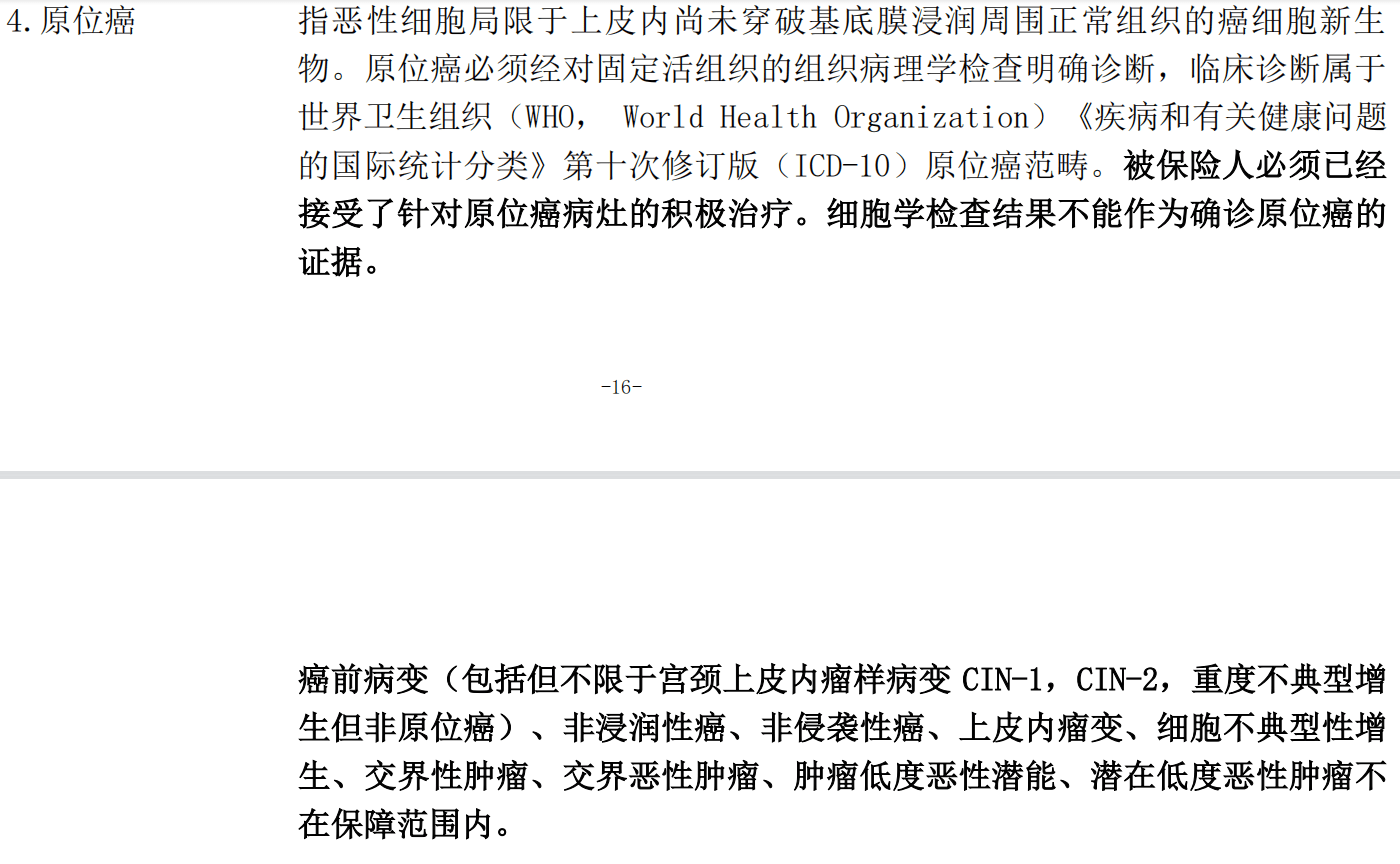 4.原位癌

指恶性细胞局限于上皮内尚未穿破基底膜浸润周围正常组织的癌细胞新生物。原位癌必须经对固定活组织的组织病理学检查明确诊断，临床诊断属于世界卫生组织（WHO， World Health Organization）《疾病和有关健康问题的国际统计分类》第十次修订版（ICD-10）原位癌范畴。被保险人必须已经接受了针对原位癌病灶的积极治疗。细胞学检查结果不能作为确诊原位癌的证据。

-16-

癌前病变（包括但不限于宫颈上皮内瘤样病变 CIN-1，CIN-2，重度不典型增生但非原位癌）、非浸润性癌、非侵袭性癌、上皮内瘤变、细胞不典型性增生、交界性肿瘤、交界恶性肿瘤、肿瘤低度恶性潜能、潜在低度恶性肿瘤不在保障范围内。